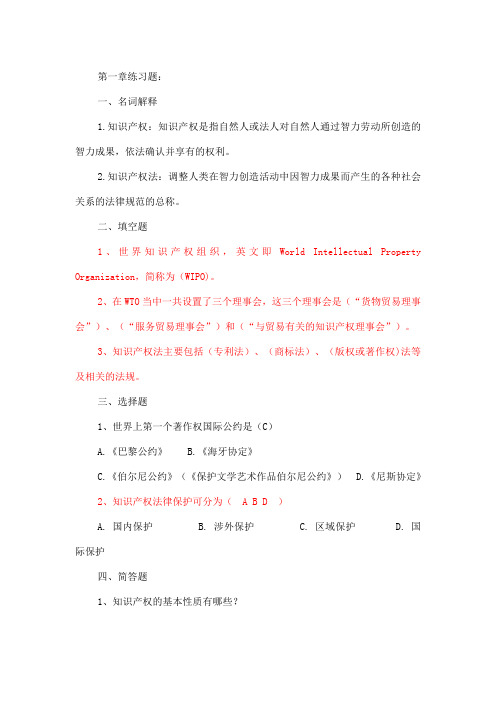 第一章练习题：

一、名词解释

1.知识产权：知识产权是指自然人或法人对自然人通过智力劳动所创造的智力成果，依法确认并享有的权利。

2.知识产权法：调整人类在智力创造活动中因智力成果而产生的各种社会关系的法律规范的总称。

二、填空题

1、世界知识产权组织，英文即 World Intellectual Property Organization，简称为（WIPO）。

2、在WTO当中一共设置了三个理事会，这三个理事会是（“货物贸易理事会”）、（“服务贸易理事会”）和（“与贸易有关的知识产权理事会”）。

3、知识产权法主要包括（专利法）、（商标法）、（版权或著作权）法等及相关的法规。

三、选择题

1、世界上第一个著作权国际公约是（C）

A.《巴黎公约》　B.《海牙协定》

C.《伯尔尼公约》（《保护文学艺术作品伯尔尼公约》）　D.《尼斯协定》

2、知识产权法律保护可分为（ A B D ）

A. 国内保护　B. 涉外保护　C. 区域保护　D. 国际保护

四、简答题

1、知识产权的基本性质有哪些？